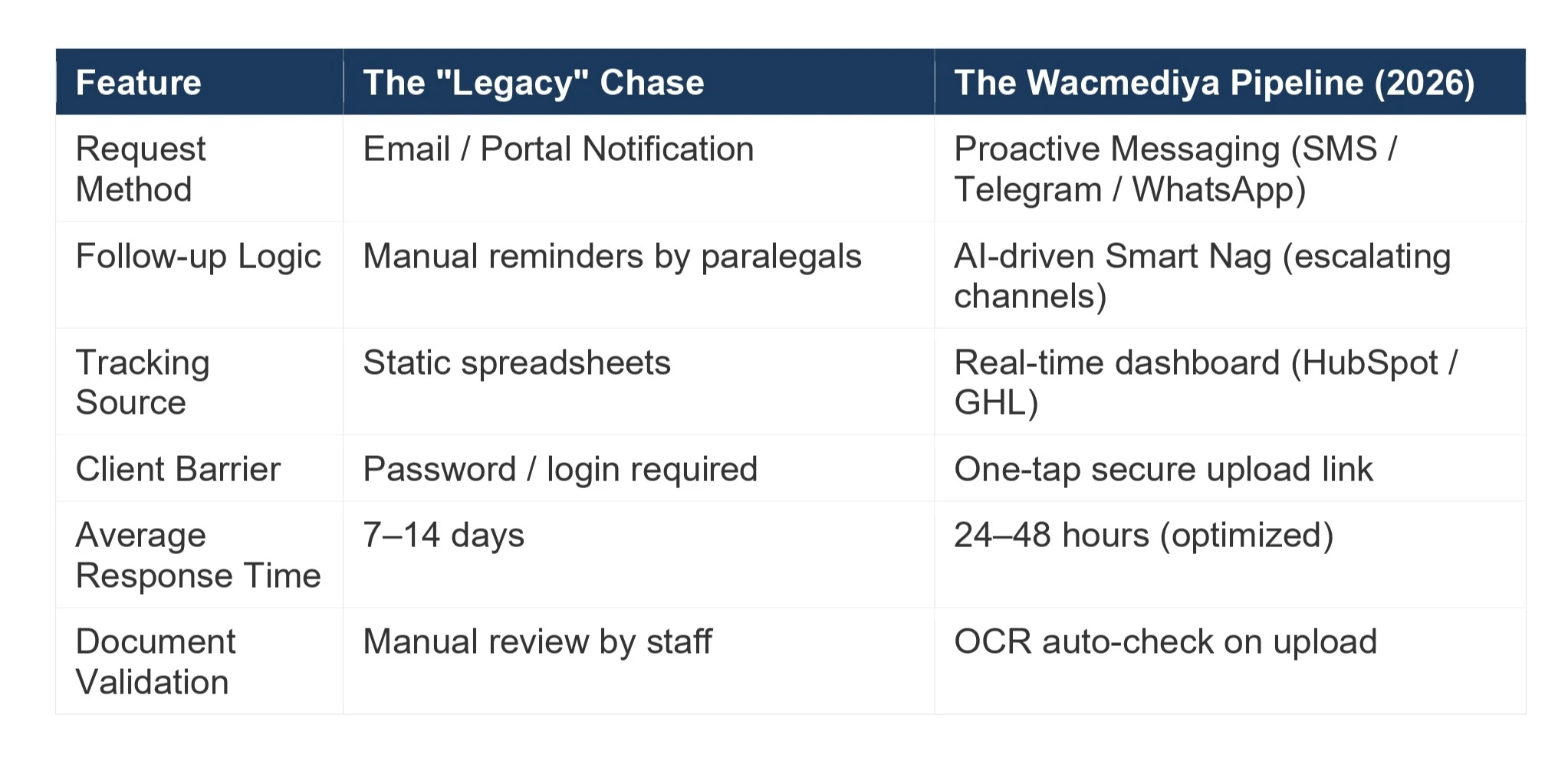 | Feature | The "Legacy" Chase | The Wacmediya Pipeline (2026) |
|---|---|---|
| Request Method | Email / Portal Notification | Proactive Messaging (SMS / Telegram / WhatsApp) |
| Follow-up Logic | Manual reminders by paralegals | AI-driven Smart Nag (escalating channels) |
| Tracking Source | Static spreadsheets | Real-time dashboard (HubSpot / GHL) |
| Client Barrier | Password / login required | One-tap secure upload link |
| Average Response Time | 7–14 days | 24–48 hours (optimized) |
| Document Validation | Manual review by staff | OCR auto-check on upload |